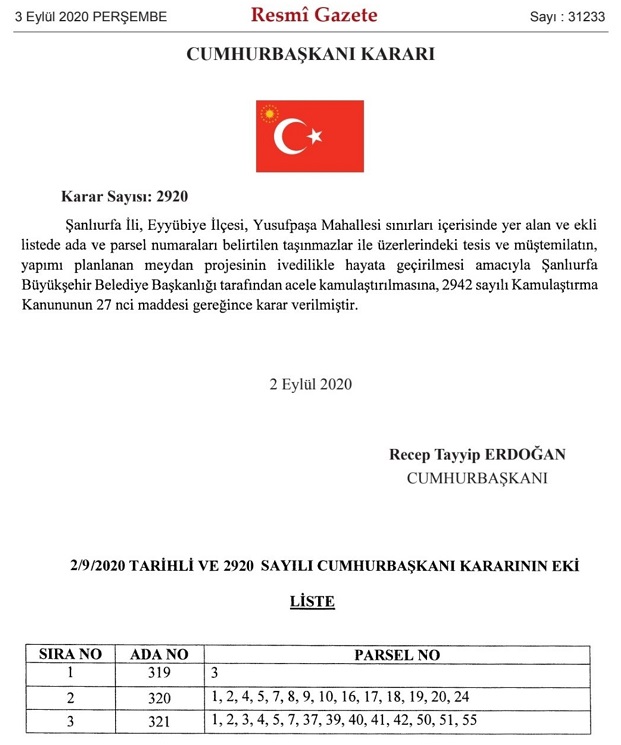 3 Eylül 2020 PERŞEMBE

Resmî Gazete

Sayı : 31233

CUMHURBAŞKANI KARARI

Karar Sayısı: 2920

Şanlıurfa İli, Eyyübiye İlçesi, Yusufpaşa Mahallesi sınırları içerisinde yer alan ve ekli listede ada ve parsel numaraları belirtilen taşınmazlar ile üzerlerindeki tesis ve müştemilatın, yapımı planlanan meydan projesinin ivedilikle hayata geçirilmesi amacıyla Şanlıurfa Büyükşehir Belediye Başkanlığı tarafından acele kamulaştırılmasına, 2942 sayılı Kamulaştırma Kanununun 27 nci maddesi gereğince karar verilmiştir.

2 Eylül 2020

Recep Tayyip ERDOĞAN
CUMHURBAŞKANI

2/9/2020 TARİHLİ VE 2920 SAYILI CUMHURBAŞKANI KARARININ EKİ

LİSTE

| SIRA NO | ADA NO | PARSEL NO |
|---|---|---|
| 1 | 319 | 3 |
| 2 | 320 | 1, 2, 4, 5, 7, 8, 9, 10, 16, 17, 18, 19, 20, 24 |
| 3 | 321 | 1, 2, 3, 4, 5, 7, 37, 39, 40, 41, 42, 50, 51, 55 |